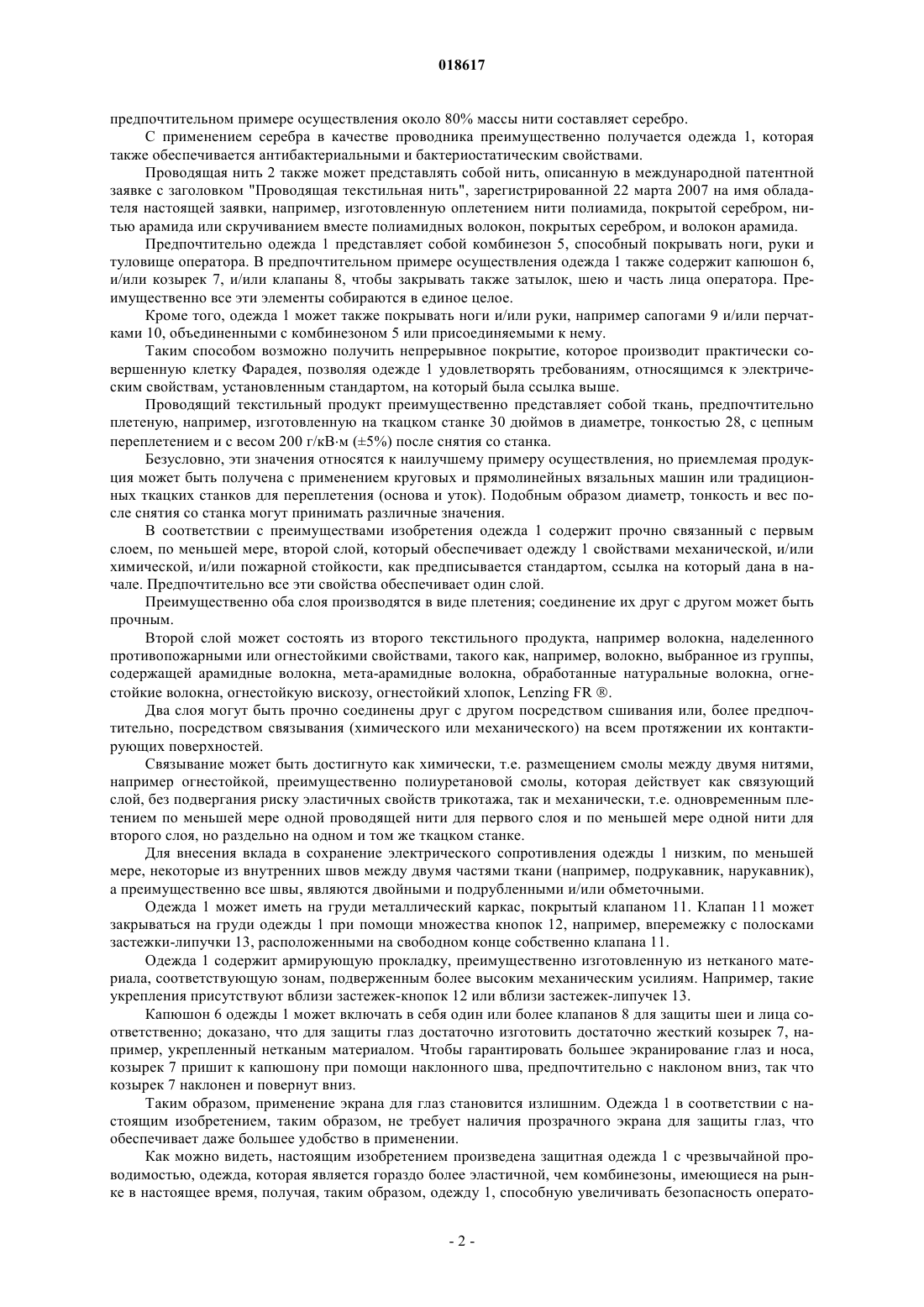 018617

предпочтительном примере осуществления около 80% массы нити составляет серебро.

С применением серебра в качестве проводника преимущественно получается одежда 1, которая также обеспечивается антибактериальными и бактериостатическим свойствами.

Проводящая нить 2 также может представлять собой нить, описанную в международной патентной заявке с заголовком "Проводящая текстильная нить", зарегистрированной 22 марта 2007 на имя обладателя настоящей заявки, например, изготовленную оплетением нити полиамида, покрытой серебром, нитью арамида или скручиванием вместе полиамидных волокон, покрытых серебром, и волокон арамида.

Предпочтительно одежда 1 представляет собой комбинезон 5, способный покрывать ноги, руки и туловище оператора. В предпочтительном примере осуществления одежда 1 также содержит капюшон 6, и/или козырек 7, и/или клапаны 8, чтобы закрывать также затылок, шею и часть лица оператора. Преимущественно все эти элементы собираются в единое целое.

Кроме того, одежда 1 может также покрывать ноги и/или руки, например сапогами 9 и/или перчатками 10, объединенными с комбинезоном 5 или присоединяемыми к нему.

Таким способом возможно получить непрерывное покрытие, которое производит практически совершенную клетку Фарадея, позволяя одежде 1 удовлетворять требованиям, относящимся к электрическим свойствам, установленным стандартом, на который была ссылка выше.

Проводящий текстильный продукт преимущественно представляет собой ткань, предпочтительно плетеную, например, изготовленную на ткацком станке 30 дюймов в диаметре, тонкостью 28, с цепным переплетением и с весом 200 г/кВ·м (±5%) после снятия со станка.

Безусловно, эти значения относятся к наилучшему примеру осуществления, но приемлемая продукция может быть получена с применением круговых и прямолинейных вязальных машин или традиционных ткацких станков для переплетения (основа и уток). Подобным образом диаметр, тонкость и вес после снятия со станка могут принимать различные значения.

В соответствии с преимуществами изобретения одежда 1 содержит прочно связанный с первым слоем, по меньшей мере, второй слой, который обеспечивает одежду 1 свойствами механической, и/или химической, и/или пожарной стойкости, как предписывается стандартом, ссылка на который дана в начале. Предпочтительно все эти свойства обеспечивает один слой.

Преимущественно оба слоя производятся в виде плетения; соединение их друг с другом может быть прочным.

Второй слой может состоять из второго текстильного продукта, например волокна, наделенного противопожарными или огнестойкими свойствами, такого как, например, волокно, выбранное из группы, содержащей арамидные волокна, мета-арамидные волокна, обработанные натуральные волокна, огнестойкие волокна, огнестойкую вискозу, огнестойкий хлопок, Lenzing FR ®.

Два слоя могут быть прочно соединены друг с другом посредством сшивания или, более предпочтительно, посредством связывания (химического или механического) на всем протяжении их контактирующих поверхностей.

Связывание может быть достигнуто как химически, т.е. размещением смолы между двумя нитями, например огнестойкой, преимущественно полиуретановой смолы, которая действует как связующий слой, без подвергания риску эластичных свойств трикотажа, так и механически, т.е. одновременным плетением по меньшей мере одной проводящей нити для первого слоя и по меньшей мере одной нити для второго слоя, но раздельно на одном и том же ткацком станке.

Для внесения вклада в сохранение электрического сопротивления одежды 1 низким, по меньшей мере, некоторые из внутренних швов между двумя частями ткани (например, подрукавник, нарукавник), а преимущественно все швы, являются двойными и подрубленными и/или обметочными.

Одежда 1 может иметь на груди металлический каркас, покрытый клапаном 11. Клапан 11 может закрываться на груди одежды 1 при помощи множества кнопок 12, например, вперемежку с полосками застежки-липучки 13, расположенными на свободном конце собственно клапана 11.

Одежда 1 содержит армирующую прокладку, преимущественно изготовленную из нетканого материала, соответствующую зонам, подверженным более высоким механическим усилиям. Например, такие укрепления присутствуют вблизи застежек-кнопок 12 или вблизи застежек-липучек 13.

Капюшон 6 одежды 1 может включать в себя один или более клапанов 8 для защиты шеи и лица соответственно; доказано, что для защиты глаз достаточно изготовить достаточно жесткий козырек 7, например, укрепленный нетканым материалом. Чтобы гарантировать большее экранирование глаз и носа, козырек 7 пришит к капюшону при помощи наклонного шва, предпочтительно с наклоном вниз, так что козырек 7 наклонен и повернут вниз.

Таким образом, применение экрана для глаз становится излишним. Одежда 1 в соответствии с настоящим изобретением, таким образом, не требует наличия прозрачного экрана для защиты глаз, что обеспечивает даже большее удобство в применении.

Как можно видеть, настоящим изобретением произведена защитная одежда 1 с чрезвычайной проводимостью, одежда, которая является гораздо более эластичной, чем комбинезоны, имеющиеся на рынке в настоящее время, получая, таким образом, одежду 1, способную увеличивать безопасность операто-

- 2 -